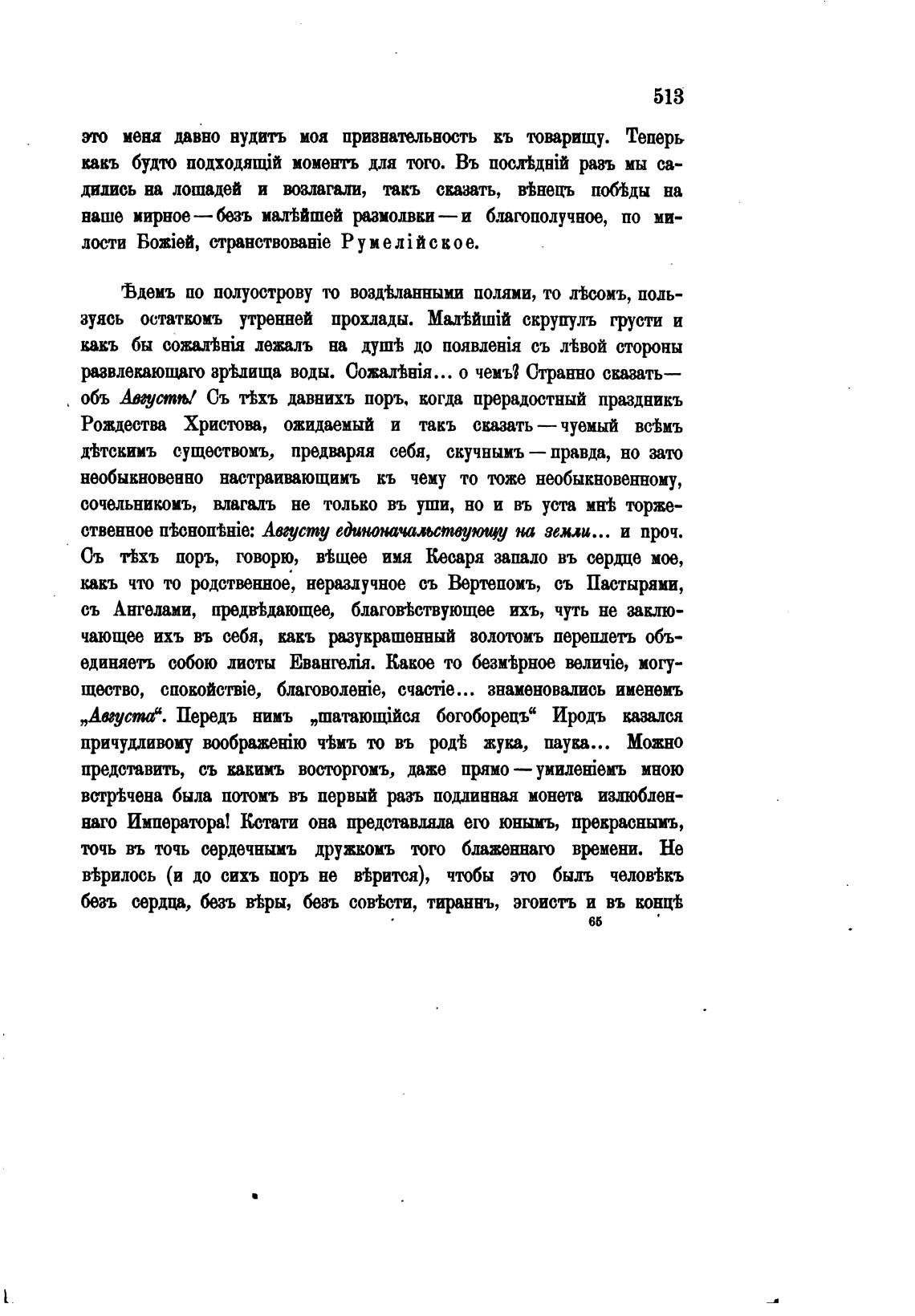 513

это меня давно нудитъ моя признательность къ товарищу. Теперь какъ будто подходящій моментъ для того. Въ послѣдній разъ мы садились на лошадей и возлагали, такъ сказать, вѣнецъ побѣды на наше мирное — безъ малѣйшей размолвки — и благополучное, по милости Божіей, странствованіе Румелійское.

Ѣдемъ по полуострову то воздѣланными полями, то лѣсомъ, пользуясь остаткомъ утренней прохлады. Малѣйшій скрупулъ грусти и какъ бы сожалѣнія лежалъ на душѣ до появленія съ лѣвой стороны развлекающаго зрѣлища воды. Сожалѣнія... о чемъ? Странно сказать — объ Августѣ! Съ тѣхъ давнихъ поръ, когда прерадостный праздникъ Рождества Христова, ожидаемый и такъ сказать — чуемый всѣмъ дѣтскимъ существомъ, предваряя себя, скучнымъ — правда, но зато необыкновенно настраивающимъ къ чему то тоже необыкновенному, сочельникомъ, влагалъ не только въ уши, но и въ уста мнѣ торжественное пѣснопѣніе: Августу единоначальствующу на земли... и проч. Съ тѣхъ поръ, говорю, вѣщее имя Кесаря запало въ сердце мое, какъ что то родственное, неразлучное съ Вертепомъ, съ Пастырями, съ Ангелами, предвѣдающее, благовѣствующее ихъ, чуть не заключающее ихъ въ себя, какъ разукрашенный золотомъ переплетъ объединяетъ собою листы Евангелія. Какое то безмѣрное величіе, могущество, спокойствіе, благоволеніе, счастіе... знаменовались именемъ „Августа“. Передъ нимъ „шатающійся богоборецъ“ Иродъ казался причудливому воображенію чѣмъ то въ родѣ жука, паука... Можно представить, съ какимъ восторгомъ, даже прямо — умиленіемъ мною встрѣчена была потомъ въ первый разъ подлинная монета излюбленнаго Императора! Кстати она представляла его юнымъ, прекраснымъ, точь въ точь сердечнымъ дружкомъ того блаженнаго времени. Не вѣрилось (и до сихъ поръ не вѣрится), чтобы это былъ человѣкъ безъ сердца, безъ вѣры, безъ совѣсти, тираннъ, эгоистъ и въ концѣ

65